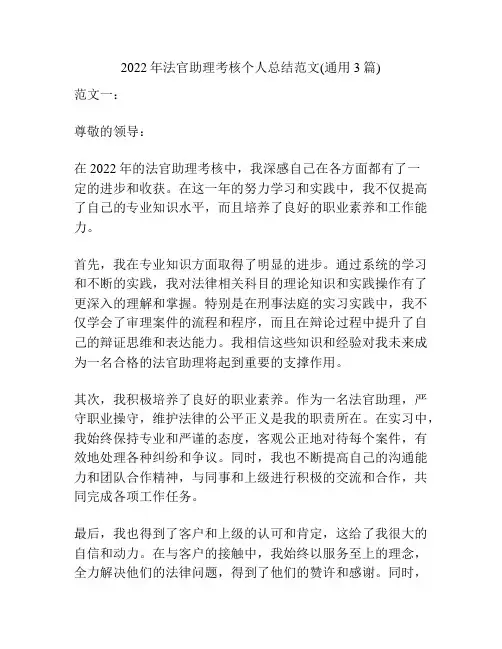 2022 年法官助理考核个人总结范文(通用 3 篇)

范文一：

尊敬的领导：

在 2022 年的法官助理考核中，我深感自己在各方面都有了一定的进步和收获。在这一年的努力学习和实践中，我不仅提高了自己的专业知识水平，而且培养了良好的职业素养和工作能力。

首先，我在专业知识方面取得了明显的进步。通过系统的学习和不断的实践，我对法律相关科目的理论知识和实践操作有了更深入的理解和掌握。特别是在刑事法庭的实习实践中，我不仅学会了审理案件的流程和程序，而且在辩论过程中提升了自己的辩证思维和表达能力。我相信这些知识和经验对我未来成为一名合格的法官助理将起到重要的支撑作用。

其次，我积极培养了良好的职业素养。作为一名法官助理，严守职业操守，维护法律的公平正义是我的职责所在。在实习中，我始终保持专业和严谨的态度，客观公正地对待每个案件，有效地处理各种纠纷和争议。同时，我也不断提高自己的沟通能力和团队合作精神，与同事和上级进行积极的交流和合作，共同完成各项工作任务。

最后，我也得到了客户和上级的认可和肯定，这给了我很大的自信和动力。在与客户的接触中，我始终以服务至上的理念，全力解决他们的法律问题，得到了他们的赞许和感谢。同时，